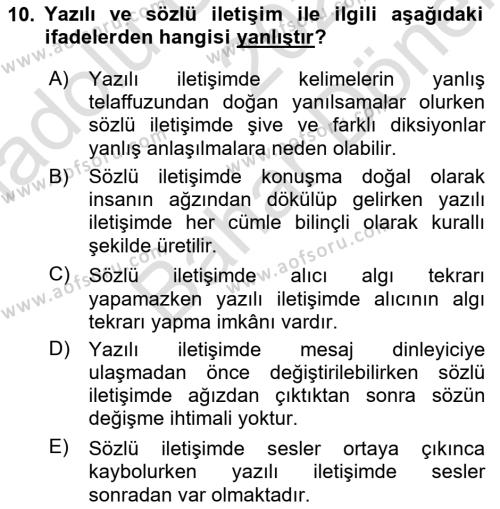 10. Yazılı ve sözlü iletişim ile ilgili aşağıdaki ifadelerden hangisi yanlıştır?

A) Yazılı iletişimde kelimelerin yanlış telaffuzundan doğan yanılsamalar olurken sözlü iletişimde şive ve farklı diksiyonlar yanlış anlaşılmalara neden olabilir.

B) Sözlü iletişimde konuşma doğal olarak insanın ağzından dökülüp gelirken yazılı iletişimde her cümle bilinçli olarak kurallı şekilde üretilir.

C) Sözlü iletişimde alıcı algı tekrarı yapamazken yazılı iletişimde alıcının algı tekrarı yapma imkânı vardır.

D) Yazılı iletişimde mesaj dinleyiciye ulaşmadan önce değiştirilebilirken sözlü iletişimde ağızdan çıktıktan sonra sözün değişme ihtimali yoktur.

E) Sözlü iletişimde sesler ortaya çıkınca kaybolurken yazılı iletişimde sesler sonradan var olmaktadır.

www.aofsoru.com